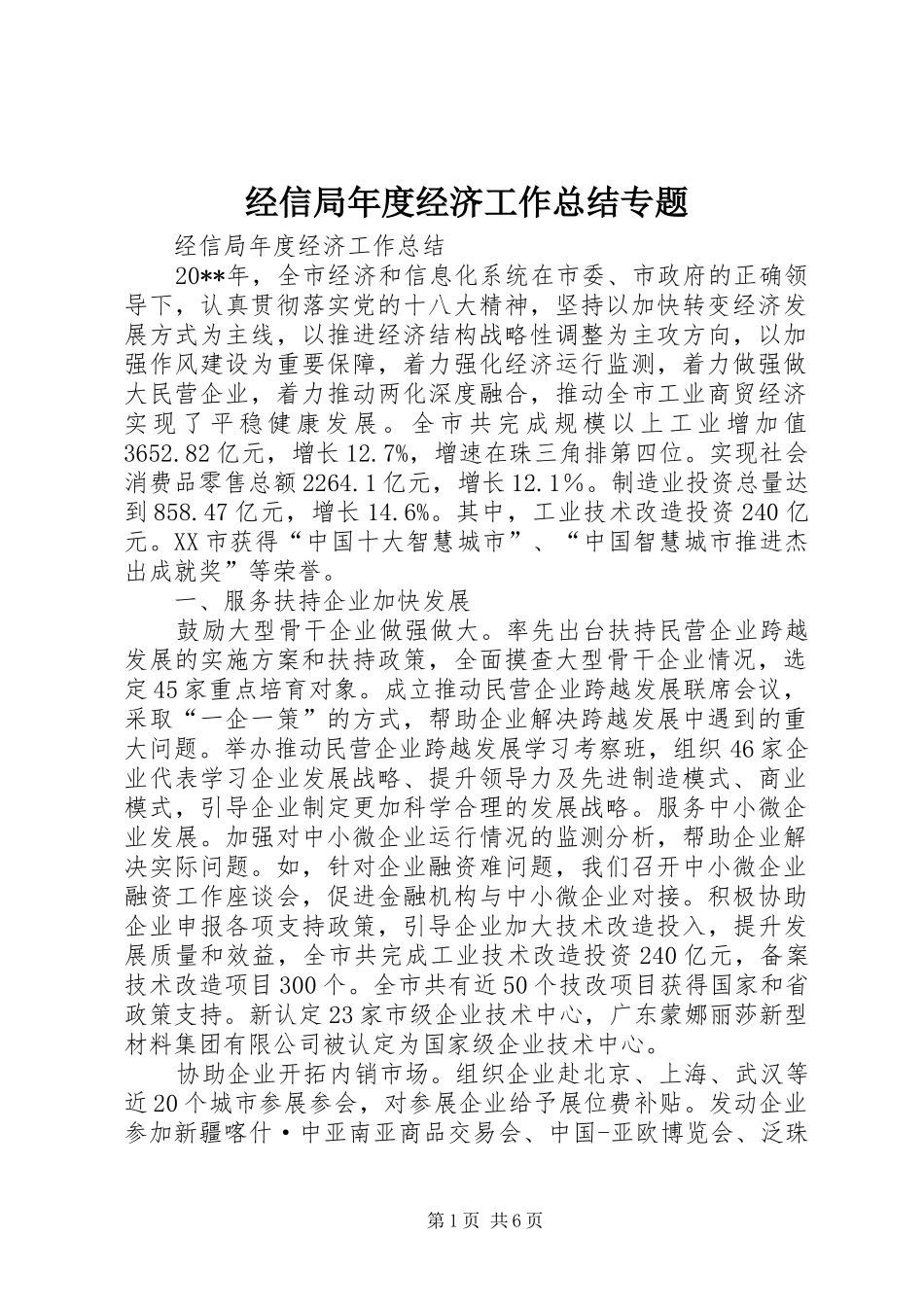 经信局年度经济工作总结专题

经信局年度经济工作总结

20**年，全市经济和信息化系统在市委、市政府的正确领导下，认真贯彻落实党的十八大精神，坚持以加快转变经济发展方式为主线，以推进经济结构战略性调整为主攻方向，以加强作风建设为重要保障，着力强化经济运行监测，着力做强做大民营企业，着力推动两化深度融合，推动全市工业商贸经济实现了平稳健康发展。全市共完成规模以上工业增加值3652.82亿元，增长12.7%，增速在珠三角排第四位。实现社会消费品零售总额2264.1亿元，增长12.1%。制造业投资总量达到858.47亿元，增长14.6%。其中，工业技术改造投资240亿元。XX市获得“中国十大智慧城市”、“中国智慧城市推进杰出成就奖”等荣誉。

一、服务扶持企业加快发展

鼓励大型骨干企业做强做大。率先出台扶持民营企业跨越发展的实施方案和扶持政策，全面摸查大型骨干企业情况，选定45家重点培育对象。成立推动民营企业跨越发展联席会议，采取“一企一策”的方式，帮助企业解决跨越发展中遇到的重大问题。举办推动民营企业跨越发展学习考察班，组织46家企业代表学习企业发展战略、提升领导力及先进制造模式、商业模式，引导企业制定更加科学合理的发展战略。服务中小微企业发展。加强对中小微企业运行情况的监测分析，帮助企业解决实际问题。如，针对企业融资难问题，我们召开中小微企业融资工作座谈会，促进金融机构与中小微企业对接。积极协助企业申报各项支持政策，引导企业加大技术改造投入，提升发展质量和效益，全市共完成工业技术改造投资240亿元，备案技术改造项目300个。全市共有近50个技改项目获得国家和省政策支持。新认定23家市级企业技术中心，广东蒙娜丽莎新型材料集团有限公司被认定为国家级企业技术中心。

协助企业开拓内销市场。组织企业赴北京、上海、武汉等近20个城市参展参会，对参展企业给予展位费补贴。发动企业参加新疆喀什·中亚南亚商品交易会、中国-亚欧博览会、泛珠

第1页 共6页